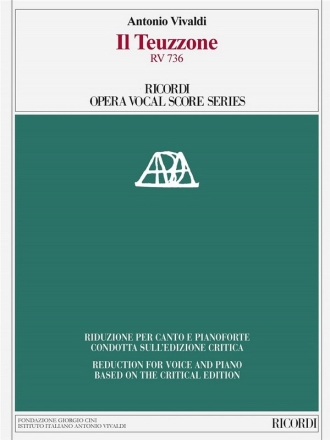 Antonio Vivaldi

Il Teuzzone

RV 736

RICORDI
OPERA VOCAL SCORE SERIES

RIDUZIONE PER CANTO E PIANOFORTE
CONDOTTA SULL'EDIZIONE CRITICA

REDUCTION FOR VOICE AND PIANO
BASED ON THE CRITICAL EDITION

FONDAZIONE GIORGIO CINI
ISTITUTO ITALIANO ANTONIO VIVALDI

RICORDI